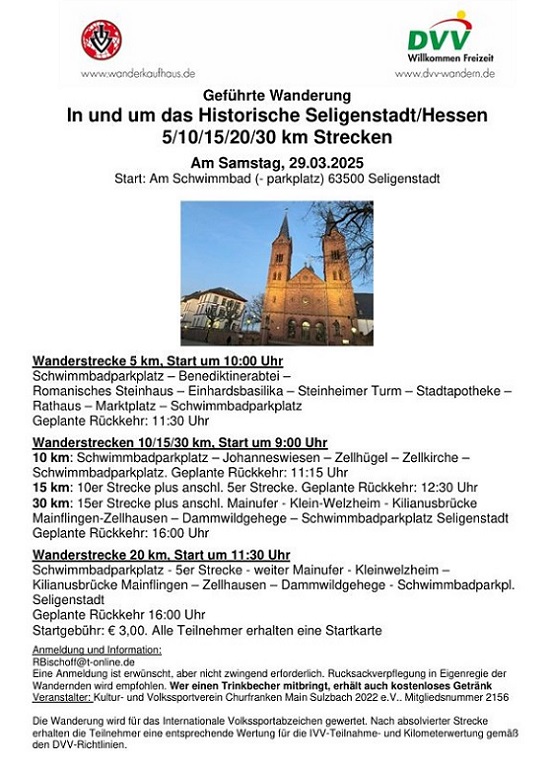 www.wanderkaufhaus.de

DVV
Willkommen Freizeit
www.dvv-wandern.de

Geführte Wanderung
In und um das Historische Seligenstadt/Hessen
5/10/15/20/30 km Strecken

Am Samstag, 29.03.2025
Start: Am Schwimmbad (- parkplatz) 63500 Seligenstadt

Wanderstrecke 5 km, Start um 10:00 Uhr
Schwimmbadparkplatz – Benediktinerabtei – Romanisches Steinhaus – Einhardsbasilika – Steinheimer Turm – Stadtapotheke – Rathaus – Marktplatz – Schwimmbadparkplatz
Geplante Rückkehr: 11:30 Uhr

Wanderstrecken 10/15/30 km, Start um 9:00 Uhr
10 km: Schwimmbadparkplatz – Johanneswiesen – Zellhügel – Zellkirche – Schwimmbadparkplatz. Geplante Rückkehr: 11:15 Uhr
15 km: 10er Strecke plus anschl. 5er Strecke. Geplante Rückkehr: 12:30 Uhr
30 km: 15er Strecke plus anschl. Mainufer - Klein-Welzheim - Kilianusbrücke Mainflingen-Zellhausen – Dammwildgehege – Schwimmbadparkplatz Seligenstadt
Geplante Rückkehr: 16:00 Uhr

Wanderstrecke 20 km, Start um 11:30 Uhr
Schwimmbadparkplatz - 5er Strecke - weiter Mainufer - Kleinwelzheim – Kilianusbrücke Mainflingen – Zellhausen – Dammwildgehege - Schwimmbadparkpl. Seligenstadt
Geplante Rückkehr 16:00 Uhr
Startgebühr: € 3,00. Alle Teilnehmer erhalten eine Startkarte

Anmeldung und Information:
RBischoff@t-online.de
Eine Anmeldung ist erwünscht, aber nicht zwingend erforderlich. Rucksackverpflegung in Eigenregie der Wandernden wird empfohlen. Wer einen Trinkbecher mitbringt, erhält auch kostenloses Getränk
Veranstalter: Kultur- und Volkssportverein Churfranken Main Sulzbach 2022 e.V.. Mitgliedsnummer 2156

Die Wanderung wird für das Internationale Volkssportabzeichen gewertet. Nach absolvierter Strecke erhalten die Teilnehmer eine entsprechende Wertung für die IVV-Teilnahme- und Kilometerwertung gemäß den DVV-Richtlinien.